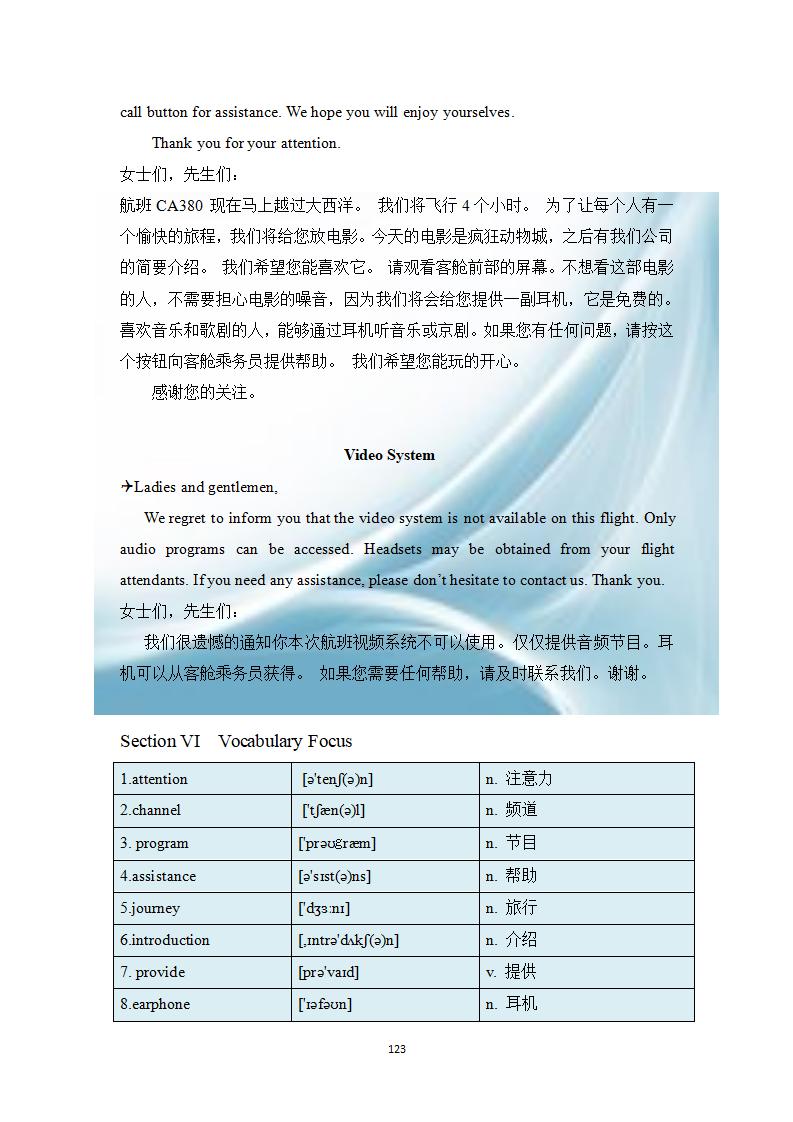 call button for assistance. We hope you will enjoy yourselves.

Thank you for your attention.

女士们，先生们：

航班 CA380 现在马上越过大西洋。 我们将飞行 4 个小时。 为了让每个人有一个愉快的旅程，我们将给您放电影。今天的电影是疯狂动物城，之后有我们公司的简要介绍。 我们希望您能喜欢它。 请观看客舱前部的屏幕。不想看这部电影的人，不需要担心电影的噪音，因为我们将会给您提供一副耳机，它是免费的。喜欢音乐和歌剧的人，能够通过耳机听音乐或京剧。如果您有任何问题，请按这个按钮向客舱乘务员提供帮助。 我们希望您能玩的开心。

感谢您的关注。

Video System

✈Ladies and gentlemen,

We regret to inform you that the video system is not available on this flight. Only audio programs can be accessed. Headsets may be obtained from your flight attendants. If you need any assistance, please don't hesitate to contact us. Thank you.

女士们，先生们：

我们很遗憾的通知你本次航班视频系统不可以使用。仅仅提供音频节目。耳机可以从客舱乘务员获得。 如果您需要任何帮助，请及时联系我们。谢谢。

Section VI Vocabulary Focus

| 1.attention | [ə'tenʃ(ə)n] | n. 注意力 |
|---|---|---|
| 2.channel | ['tʃæn(ə)l] | n. 频道 |
| 3. program | ['prəʊɡræm] | n. 节目 |
| 4.assistance | [ə'sɪst(ə)ns] | n. 帮助 |
| 5.journey | ['dʒɜːnɪ] | n. 旅行 |
| 6.introduction | [ˌɪntrə'dʌkʃ(ə)n] | n. 介绍 |
| 7. provide | [prə'vaɪd] | v. 提供 |
| 8.earphone | ['ɪəfəʊn] | n. 耳机 |

123